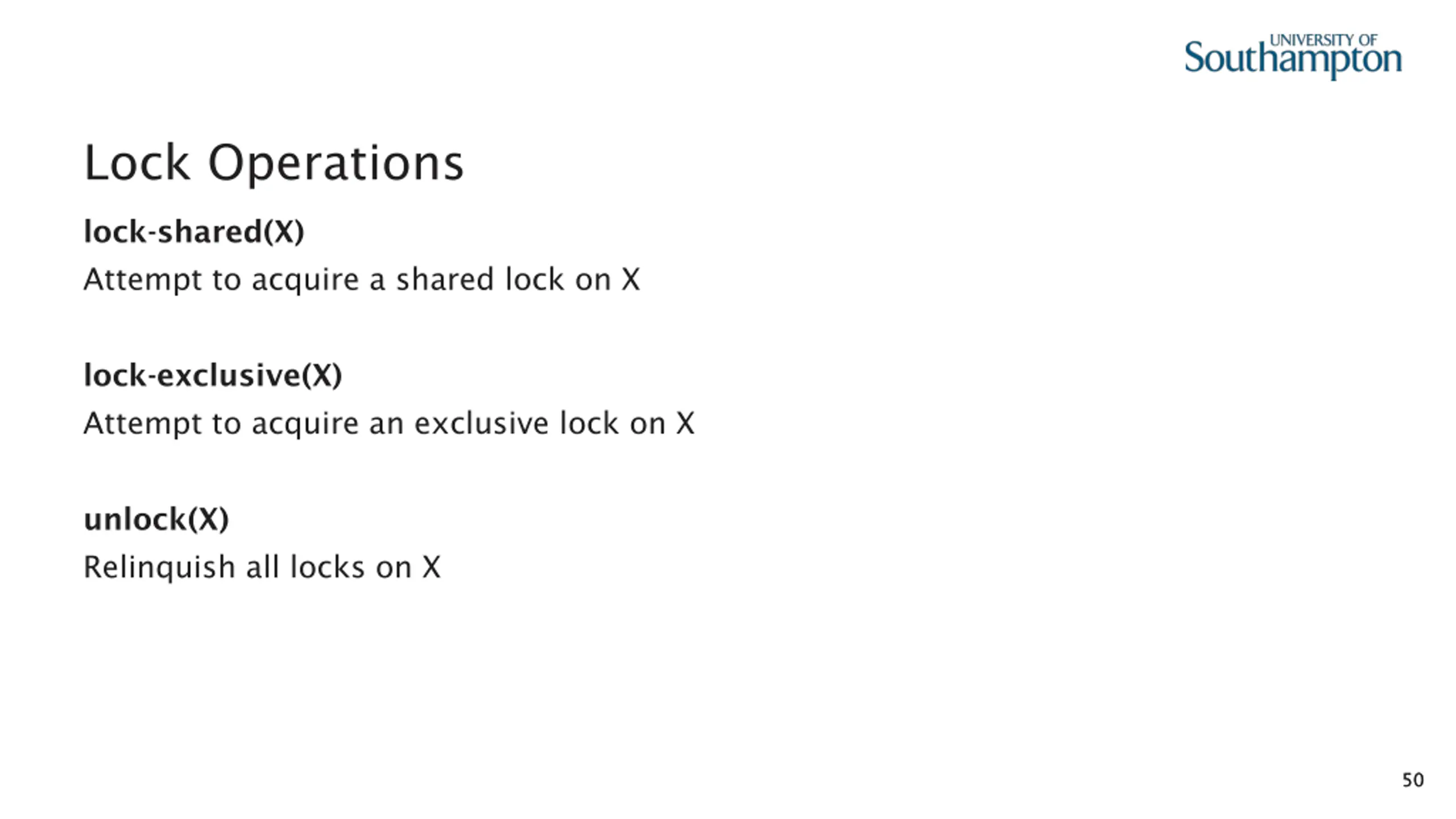 UNIVERSITY OF
Southampton

Lock Operations

lock-shared(X)

Attempt to acquire a shared lock on X

lock-exclusive(X)

Attempt to acquire an exclusive lock on X

unlock(X)

Relinquish all locks on X

50